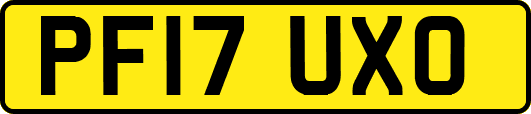 PF17 UXO